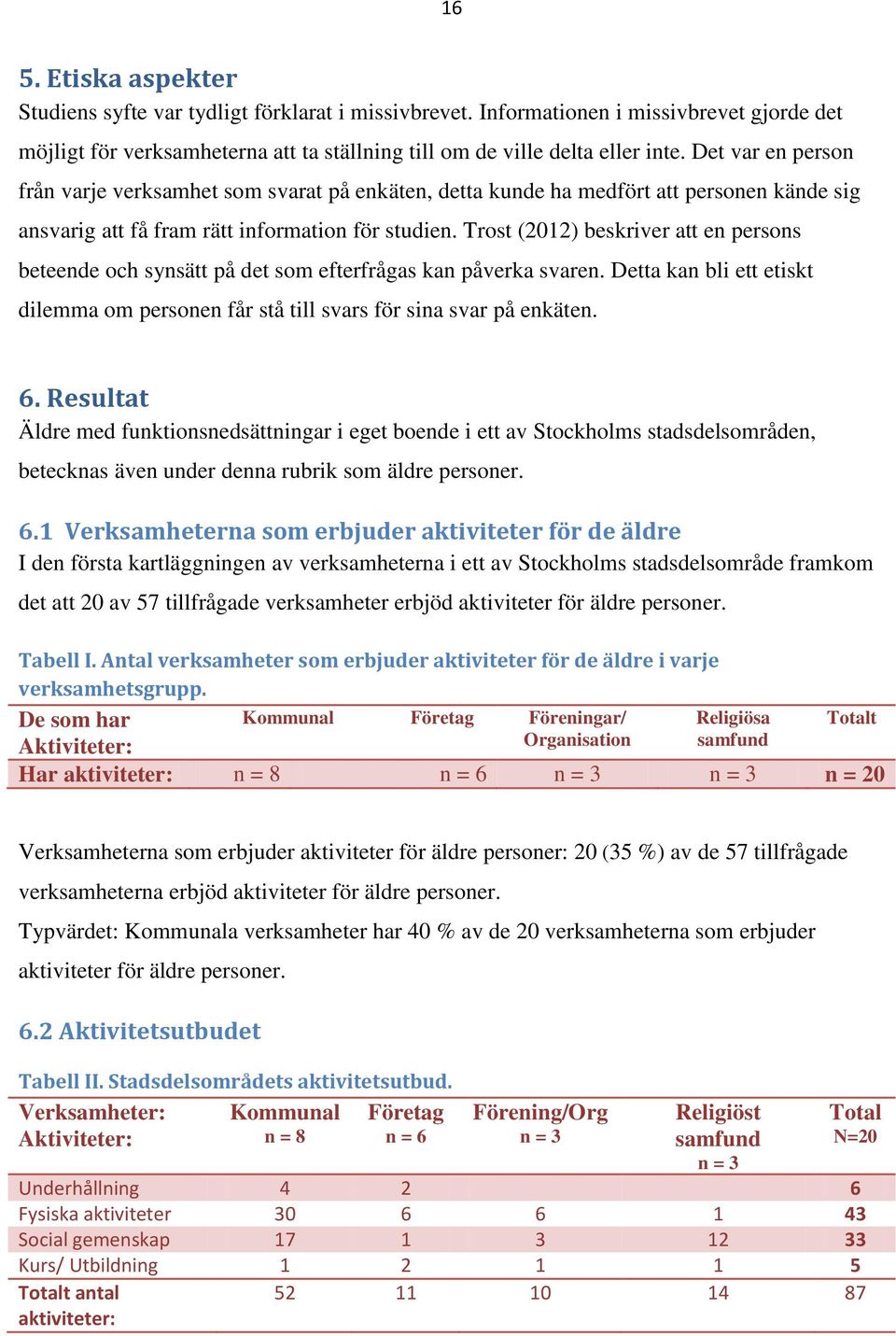 16

5. Etiska aspekter
Studiens syfte var tydligt förklarat i missivbrevet. Informationen i missivbrevet gjorde det möjligt för verksamheterna att ta ställning till om de ville delta eller inte. Det var en person från varje verksamhet som svarat på enkäten, detta kunde ha medfört att personen kände sig ansvarig att få fram rätt information för studien. Trost (2012) beskriver att en persons beteende och synsätt på det som efterfrågas kan påverka svaren. Detta kan bli ett etiskt dilemma om personen får stå till svars för sina svar på enkäten.

6. Resultat
Äldre med funktionsnedsättningar i eget boende i ett av Stockholms stadsdelsområden, betecknas även under denna rubrik som äldre personer.

6.1 Verksamheterna som erbjuder aktiviteter för de äldre
I den första kartläggningen av verksamheterna i ett av Stockholms stadsdelsområde framkom det att 20 av 57 tillfrågade verksamheter erbjöd aktiviteter för äldre personer.

Tabell I. Antal verksamheter som erbjuder aktiviteter för de äldre i varje verksamhetsgrupp.

| De som har Aktiviteter: | Kommunal | Företag | Föreningar/ Organisation | Religiösa samfund | Totalt |
|---|---|---|---|---|---|
| Har aktiviteter: | n = 8 | n = 6 | n = 3 | n = 3 | n = 20 |

Verksamheterna som erbjuder aktiviteter för äldre personer: 20 (35 %) av de 57 tillfrågade verksamheterna erbjöd aktiviteter för äldre personer.
Typvärdet: Kommunala verksamheter har 40 % av de 20 verksamheterna som erbjuder aktiviteter för äldre personer.

6.2 Aktivitetsutbudet

Tabell II. Stadsdelsområdets aktivitetsutbud.

| Verksamheter: Aktiviteter: | Kommunal n = 8 | Företag n = 6 | Förening/Org n = 3 | Religiöst samfund n = 3 | Total N=20 |
|---|---|---|---|---|---|
| Underhållning | 4 | 2 | | | 6 |
| Fysiska aktiviteter | 30 | 6 | 6 | 1 | 43 |
| Social gemenskap | 17 | 1 | 3 | 12 | 33 |
| Kurs/ Utbildning | 1 | 2 | 1 | 1 | 5 |
| Totalt antal aktiviteter: | 52 | 11 | 10 | 14 | 87 |